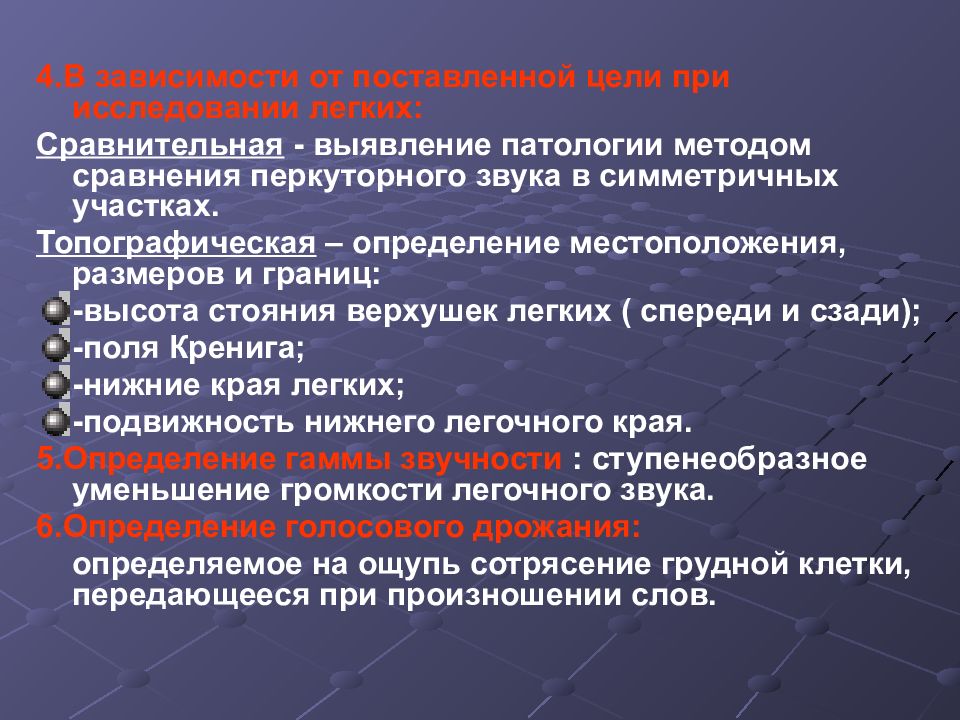 4.В зависимости от поставленной цели при исследовании легких:

Сравнительная - выявление патологии методом сравнения перкуторного звука в симметричных участках.

Топографическая – определение местоположения, размеров и границ:

-высота стояния верхушек легких ( спереди и сзади);

-поля Кренига;

-нижние края легких;

-подвижность нижнего легочного края.

5.Определение гаммы звучности : ступенеобразное уменьшение громкости легочного звука.

6.Определение голосового дрожания:

определяемое на ощупь сотрясение грудной клетки, передающееся при произношении слов.